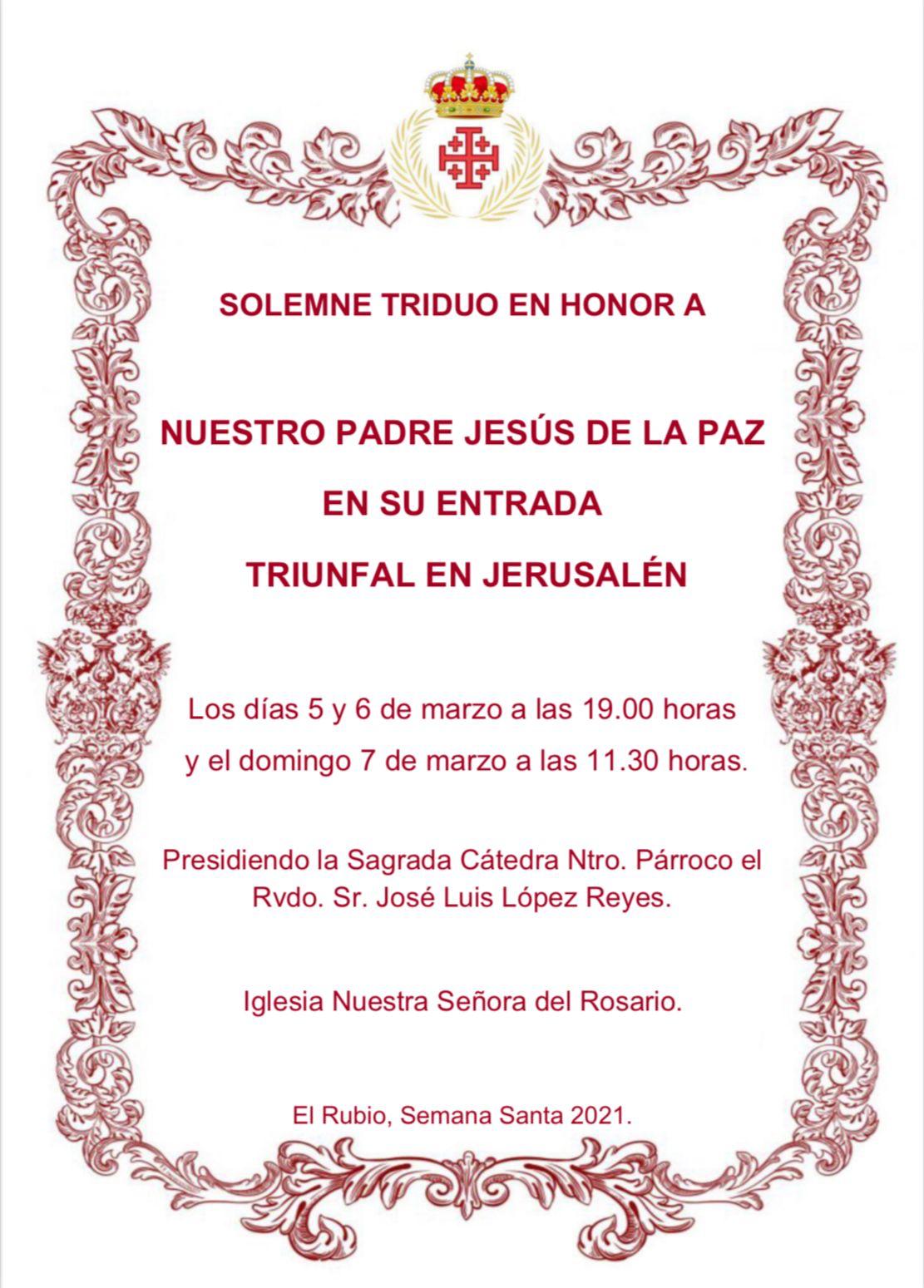 SOLEMNE TRIDUO EN HONOR A

NUESTRO PADRE JESÚS DE LA PAZ

EN SU ENTRADA

TRIUNFAL EN JERUSALÉN

Los días 5 y 6 de marzo a las 19.00 horas y el domingo 7 de marzo a las 11.30 horas.

Presidiendo la Sagrada Cátedra Ntro. Párroco el Rvdo. Sr. José Luis López Reyes.

Iglesia Nuestra Señora del Rosario.

El Rubio, Semana Santa 2021.